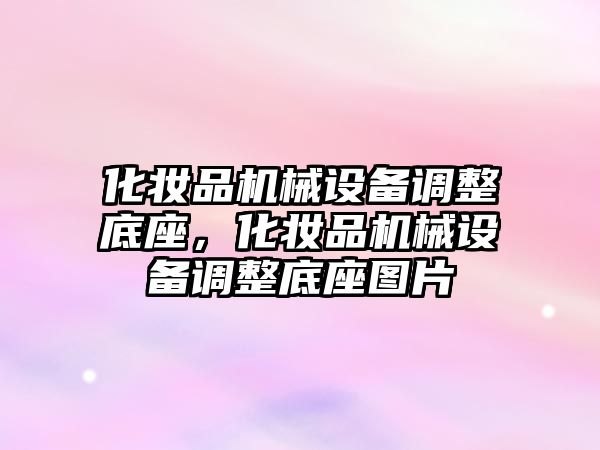 化妆品机械设备调整底座，化妆品机械设备调整底座图片